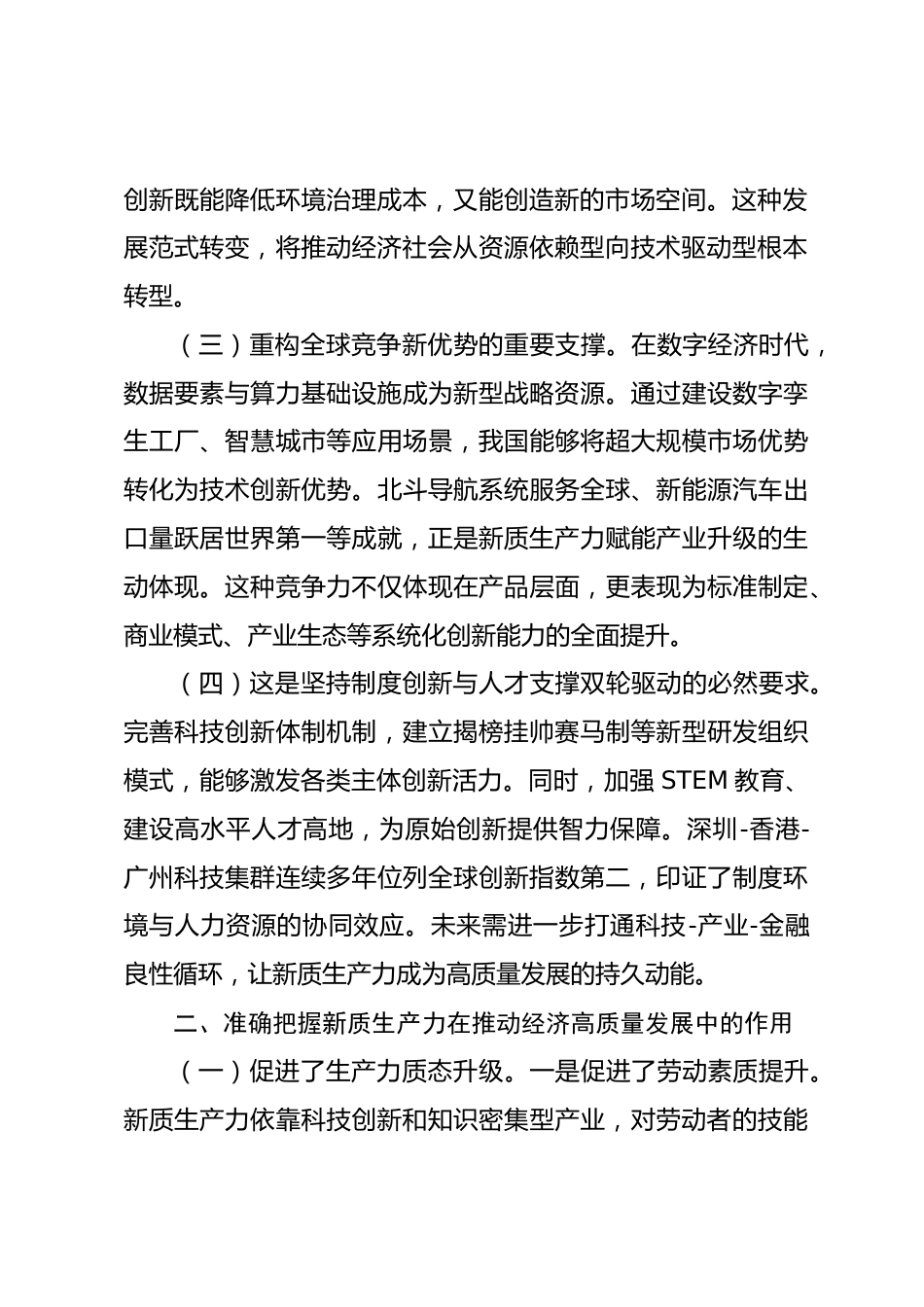 创新既能降低环境治理成本，又能创造新的市场空间。这种发展范式转变，将推动经济社会从资源依赖型向技术驱动型根本转型。

（三）重构全球竞争新优势的重要支撑。在数字经济时代，数据要素与算力基础设施成为新型战略资源。通过建设数字孪生工厂、智慧城市等应用场景，我国能够将超大规模市场优势转化为技术创新优势。北斗导航系统服务全球、新能源汽车出口量跃居世界第一等成就，正是新质生产力赋能产业升级的生动体现。这种竞争力不仅体现在产品层面，更表现为标准制定、商业模式、产业生态等系统化创新能力的全面提升。

（四）这是坚持制度创新与人才支撑双轮驱动的必然要求。完善科技创新体制机制，建立揭榜挂帅赛马制等新型研发组织模式，能够激发各类主体创新活力。同时，加强 STEM 教育、建设高水平人才高地，为原始创新提供智力保障。深圳-香港-广州科技集群连续多年位列全球创新指数第二，印证了制度环境与人力资源的协同效应。未来需进一步打通科技-产业-金融良性循环，让新质生产力成为高质量发展的持久动能。

二、准确把握新质生产力在推动经济高质量发展中的作用

（一）促进了生产力质态升级。一是促进了劳动素质提升。新质生产力依靠科技创新和知识密集型产业，对劳动者的技能